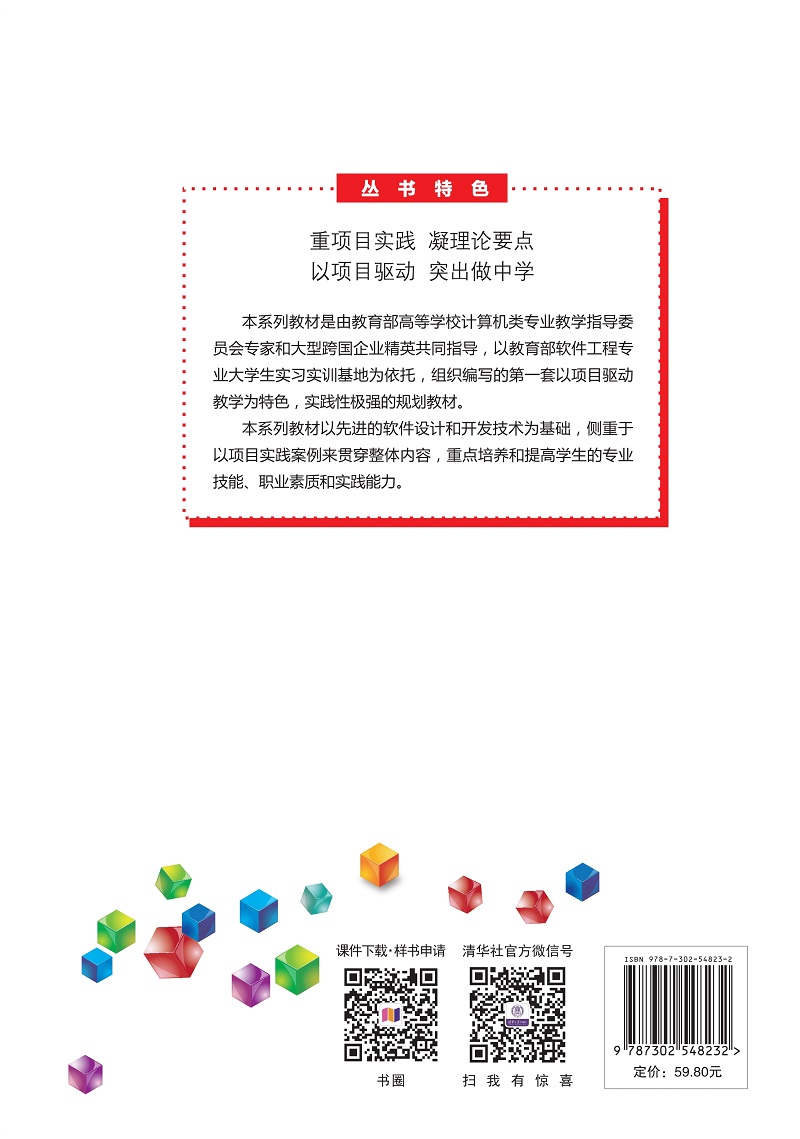 丛书特色

重项目实践 凝理论要点
以项目驱动 突出做中学

本系列教材是由教育部高等学校计算机类专业教学指导委员会专家和大型跨国企业精英共同指导，以教育部软件工程专业大学生实习实训基地为依托，组织编写的第一套以项目驱动教学为特色，实践性极强的规划教材。

本系列教材以先进的软件设计和开发技术为基础，侧重于以项目实践案例来贯穿整体内容，重点培养和提高学生的专业技能、职业素质和实践能力。

课件下载·样书申请

书圈

清华社官方微信号

扫我有惊喜

ISBN 978-7-302-54823-2

9 787302 548232 >

定价：59.80元